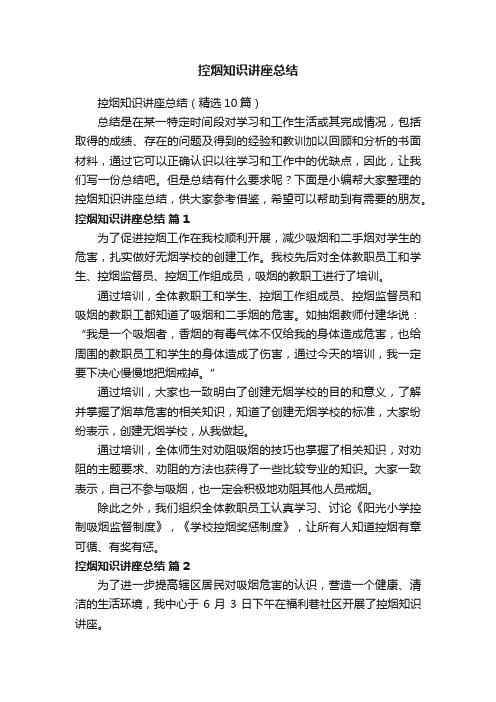 控烟知识讲座总结

控烟知识讲座总结（精选10篇）

总结是在某一特定时间段对学习和工作生活或其完成情况，包括取得的成绩、存在的问题及得到的经验和教训加以回顾和分析的书面材料，通过它可以正确认识以往学习和工作中的优缺点，因此，让我们写一份总结吧。但是总结有什么要求呢？下面是小编帮大家整理的控烟知识讲座总结，供大家参考借鉴，希望可以帮助到有需要的朋友。

控烟知识讲座总结 篇1

为了促进控烟工作在我校顺利开展，减少吸烟和二手烟对学生的危害，扎实做好无烟学校的创建工作。我校先后对全体教职员工和学生、控烟监督员、控烟工作组成员，吸烟的教职工进行了培训。

通过培训，全体教职工和学生、控烟工作组成员、控烟监督员和吸烟的教职工都知道了吸烟和二手烟的危害。如抽烟教师付建华说：“我是一个吸烟者，香烟的有毒气体不仅给我的身体造成危害，也给周围的教职员工和学生的身体造成了伤害，通过今天的培训，我一定要下决心慢慢地把烟戒掉。”

通过培训，大家也一致明白了创建无烟学校的目的和意义，了解并掌握了烟草危害的相关知识，知道了创建无烟学校的标准，大家纷纷表示，创建无烟学校，从我做起。

通过培训，全体师生对劝阻吸烟的技巧也掌握了相关知识，对劝阻的主题要求、劝阻的方法也获得了一些比较专业的知识。大家一致表示，自己不参与吸烟，也一定会积极地劝阻其他人员戒烟。

除此之外，我们组织全体教职员工认真学习、讨论《阳光小学控制吸烟监督制度》，《学校控烟奖惩制度》，让所有人知道控烟有章可循、有奖有惩。

控烟知识讲座总结 篇2

为了进一步提高辖区居民对吸烟危害的认识，营造一个健康、清洁的生活环境，我中心于 6 月 3 日下午在福利巷社区开展了控烟知识讲座。